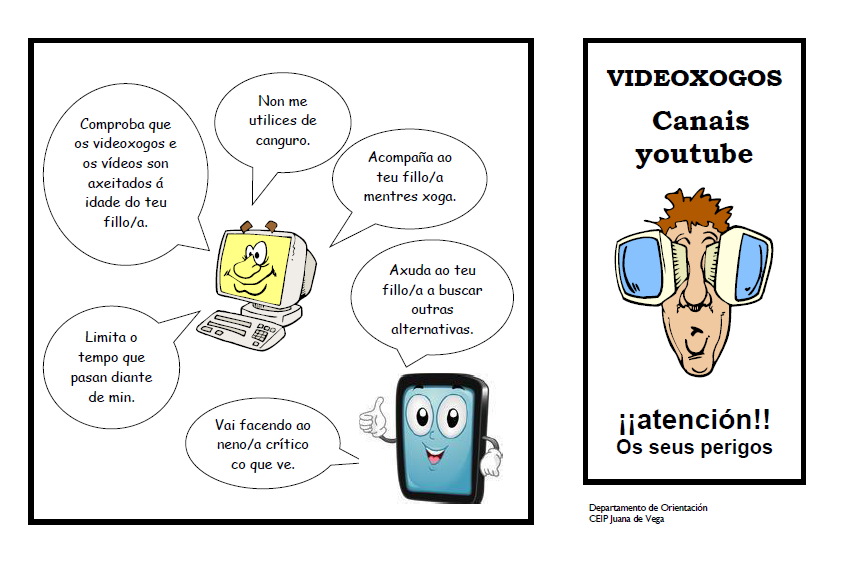 Comproba que os videoxogos e os vídeos son axeitados á idade do teu fillo/a.

Non me utilices de canguro.

Acompaña ao teu fillo/a mentres xoga.

Axuda ao teu fillo/a a buscar outras alternativas.

Limita o tempo que pasan diante de min.

Vai facendo ao neno/a crítico co que ve.

VIDEOXOGOS

Canais youtube

¡¡atención!!
Os seus perigos

Departamento de Orientación
CEIP Juana de Vega